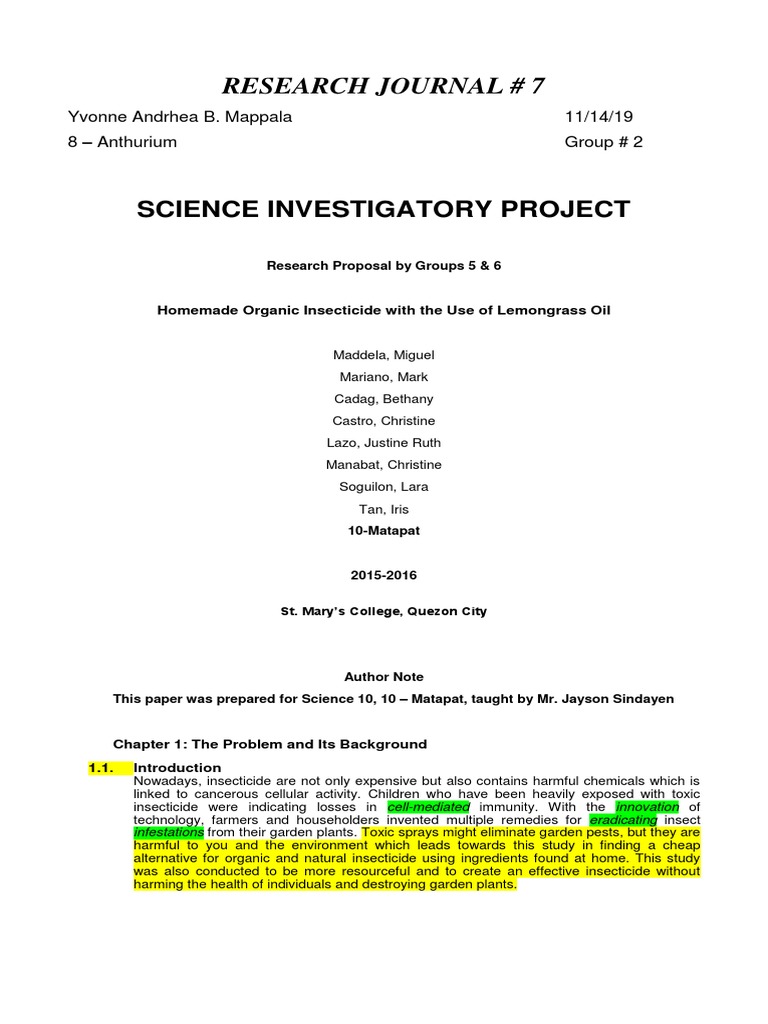 RESEARCH JOURNAL # 7

Yvonne Andrhea B. Mappala 11/14/19
8 – Anthurium Group # 2

SCIENCE INVESTIGATORY PROJECT

Research Proposal by Groups 5 & 6

Homemade Organic Insecticide with the Use of Lemongrass Oil

Maddela, Miguel
Mariano, Mark
Cadag, Bethany
Castro, Christine
Lazo, Justine Ruth
Manabat, Christine
Soguilon, Lara
Tan, Iris
10-Matapat

2015-2016

St. Mary's College, Quezon City

Author Note
This paper was prepared for Science 10, 10 – Matapat, taught by Mr. Jayson Sindayen

Chapter 1: The Problem and Its Background

1.1. Introduction
Nowadays, insecticide are not only expensive but also contains harmful chemicals which is linked to cancerous cellular activity. Children who have been heavily exposed with toxic insecticide were indicating losses in cell-mediated immunity. With the innovation of technology, farmers and householders invented multiple remedies for eradicating insect infestations from their garden plants. Toxic sprays might eliminate garden pests, but they are harmful to you and the environment which leads towards this study in finding a cheap alternative for organic and natural insecticide using ingredients found at home. This study was also conducted to be more resourceful and to create an effective insecticide without harming the health of individuals and destroying garden plants.